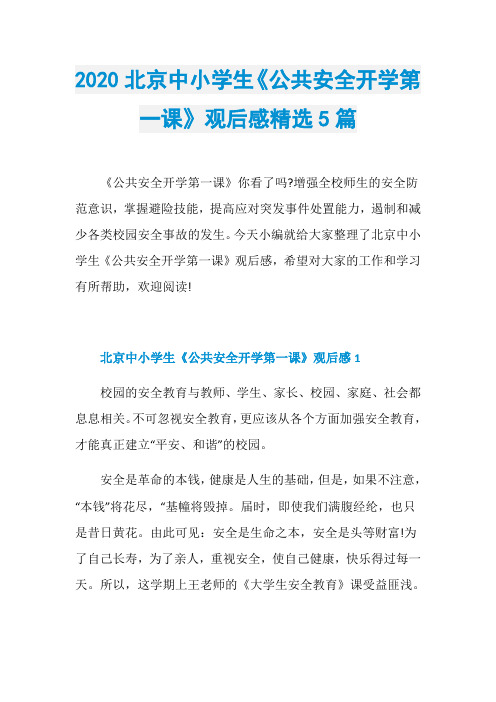 2020 北京中小学生《公共安全开学第一课》观后感精选 5 篇

《公共安全开学第一课》你看了吗?增强全校师生的安全防范意识，掌握避险技能，提高应对突发事件处置能力，遏制和减少各类校园安全事故的发生。今天小编就给大家整理了北京中小学生《公共安全开学第一课》观后感，希望对大家的工作和学习有所帮助，欢迎阅读!

北京中小学生《公共安全开学第一课》观后感 1

校园的安全教育与教师、学生、家长、校园、家庭、社会都息息相关。不可忽视安全教育，更应该从各个方面加强安全教育，才能真正建立“平安、和谐”的校园。

安全是革命的本钱，健康是人生的基础，但是，如果不注意，“本钱”将花尽，“基幢将毁掉。届时，即使我们满腹经纶，也只是昔日黄花。由此可见：安全是生命之本，安全是头等财富!为了自己长寿，为了亲人，重视安全，使自己健康，快乐得过每一天。所以，这学期上王老师的《大学生安全教育》课受益匪浅。